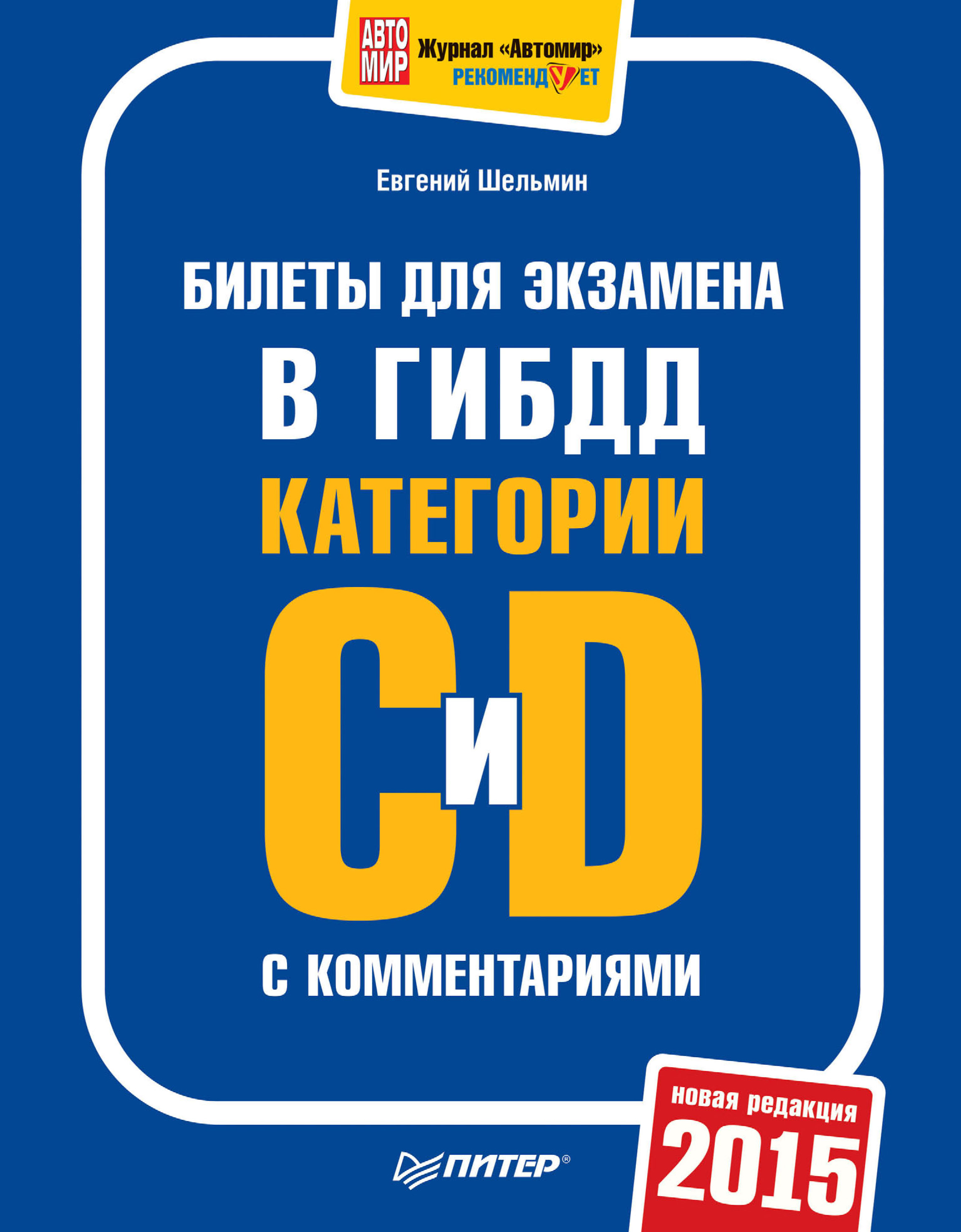 АВТО МИР
Журнал «Автомир»
РЕКОМЕНДУЕТ

Евгений Шельмин

БИЛЕТЫ ДЛЯ ЭКЗАМЕНА
В ГИБДД
КАТЕГОРИИ
C и D
С КОММЕНТАРИЯМИ

новая редакция
2015

ПИТЕР®